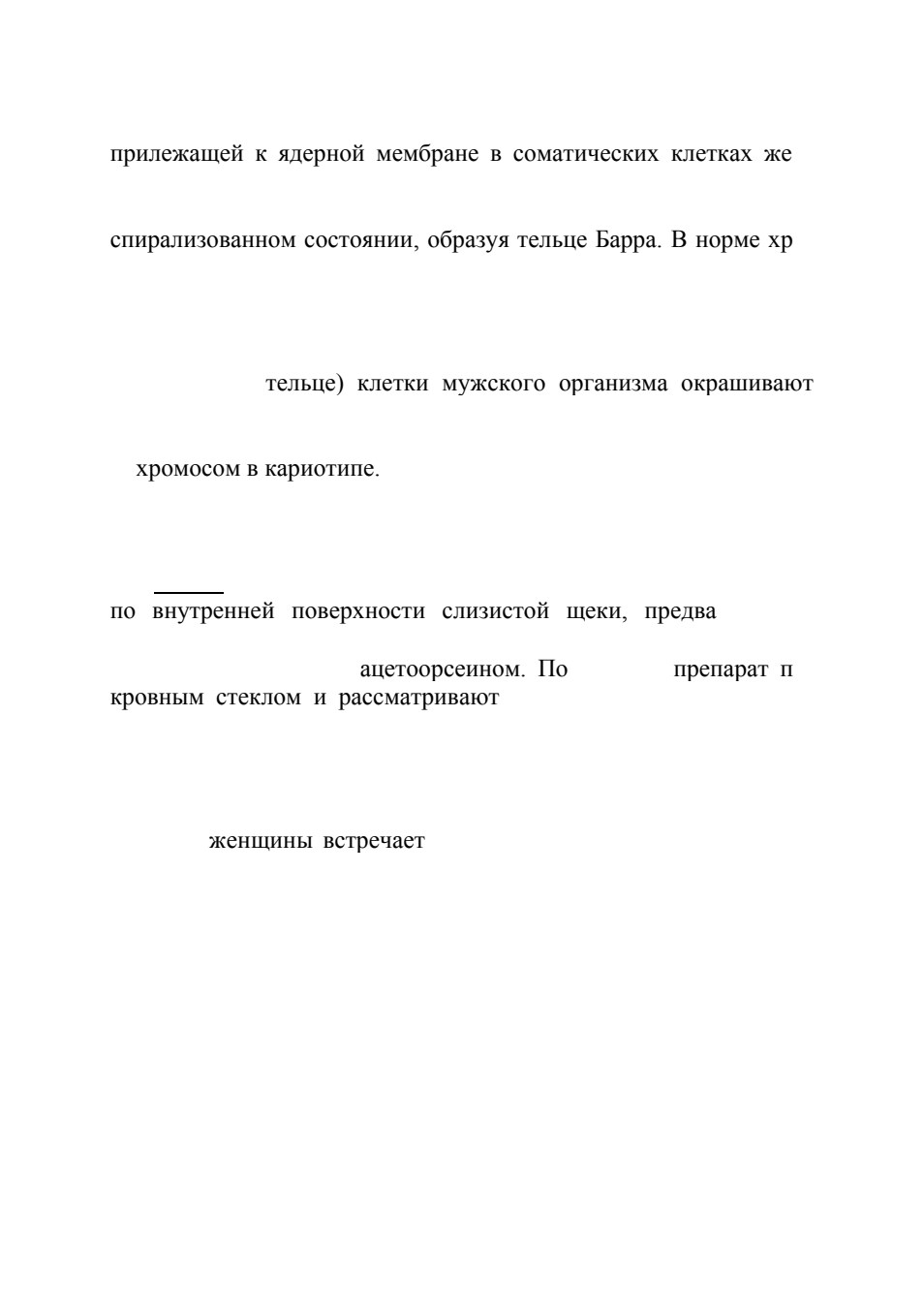 прилежащей к ядерной мембране в соматических клетках же

спирализованном состоянии, образуя тельце Барра. В норме хр

тельце) клетки мужского организма окрашивают

хромосом в кариотипе.

по внутренней поверхности слизистой щеки, предва

ацетоорсеином. По препарат п
кровным стеклом и рассматривают

женщины встречает